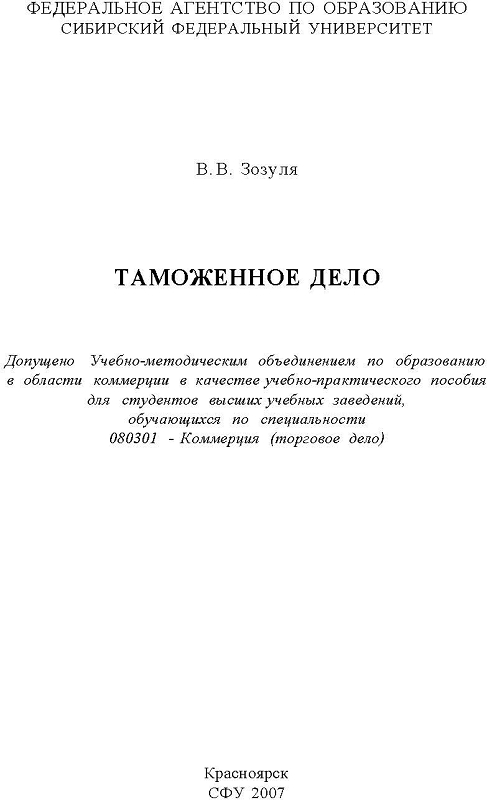 ФЕДЕРАЛЬНОЕ АГЕНТСТВО ПО ОБРАЗОВАНИЮ
СИБИРСКИЙ ФЕДЕРАЛЬНЫЙ УНИВЕРСИТЕТ

В.В. Зозуля

ТАМОЖЕННОЕ ДЕЛО

Допущено Учебно-методическим объединением по образованию в области коммерции в качестве учебно-практического пособия для студентов высших учебных заведений, обучающихся по специальности 080301 - Коммерция (торговое дело)

Красноярск
СФУ 2007